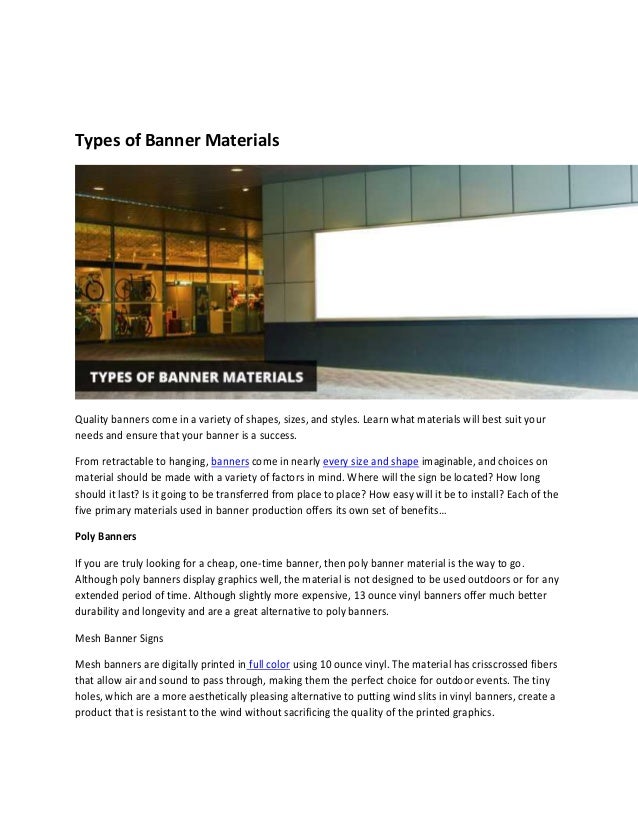 Types of Banner Materials

TYPES OF BANNER MATERIALS

Quality banners come in a variety of shapes, sizes, and styles. Learn what materials will best suit your needs and ensure that your banner is a success.

From retractable to hanging, banners come in nearly every size and shape imaginable, and choices on material should be made with a variety of factors in mind. Where will the sign be located? How long should it last? Is it going to be transferred from place to place? How easy will it be to install? Each of the five primary materials used in banner production offers its own set of benefits…

Poly Banners

If you are truly looking for a cheap, one-time banner, then poly banner material is the way to go. Although poly banners display graphics well, the material is not designed to be used outdoors or for any extended period of time. Although slightly more expensive, 13 ounce vinyl banners offer much better durability and longevity and are a great alternative to poly banners.

Mesh Banner Signs

Mesh banners are digitally printed in full color using 10 ounce vinyl. The material has crisscrossed fibers that allow air and sound to pass through, making them the perfect choice for outdoor events. The tiny holes, which are a more aesthetically pleasing alternative to putting wind slits in vinyl banners, create a product that is resistant to the wind without sacrificing the quality of the printed graphics.